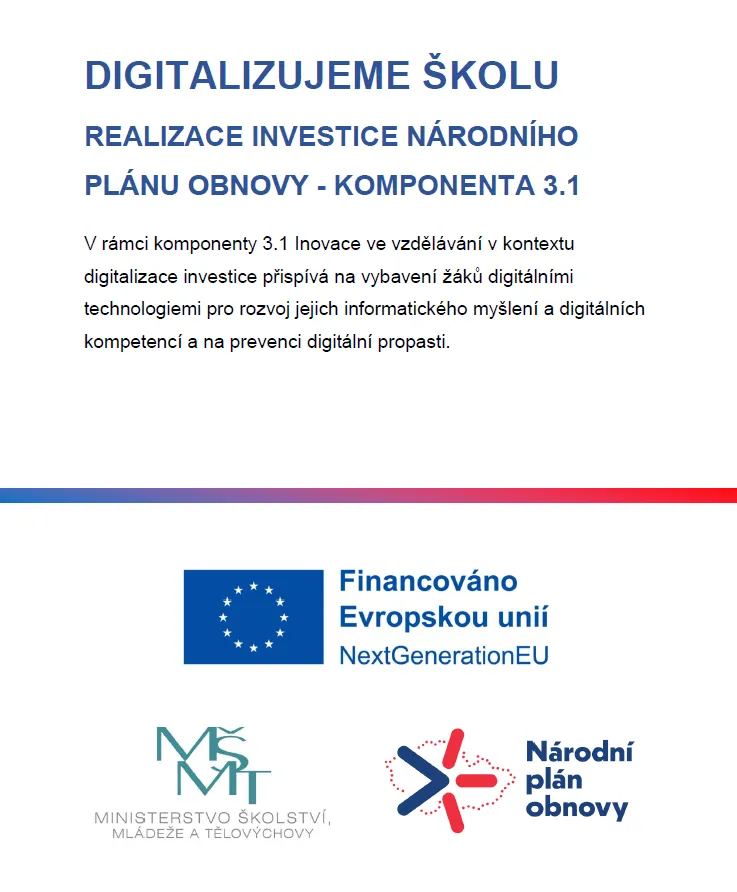 DIGITALIZUJEME ŠKOLU

REALIZACE INVESTICE NÁRODNÍHO PLÁNU OBNOVY - KOMPONENTA 3.1

V rámci komponenty 3.1 Inovace ve vzdělávání v kontextu digitalizace investice přispívá na vybavení žáků digitálními technologiemi pro rozvoj jejich informatického myšlení a digitálních kompetencí a na prevenci digitální propasti.

Financováno Evropskou unií
NextGenerationEU

MŠMT
MINISTERSTVO ŠKOLSTVÍ, MLÁDEŽE A TĚLOVÝCHOVY

Národní plán obnovy